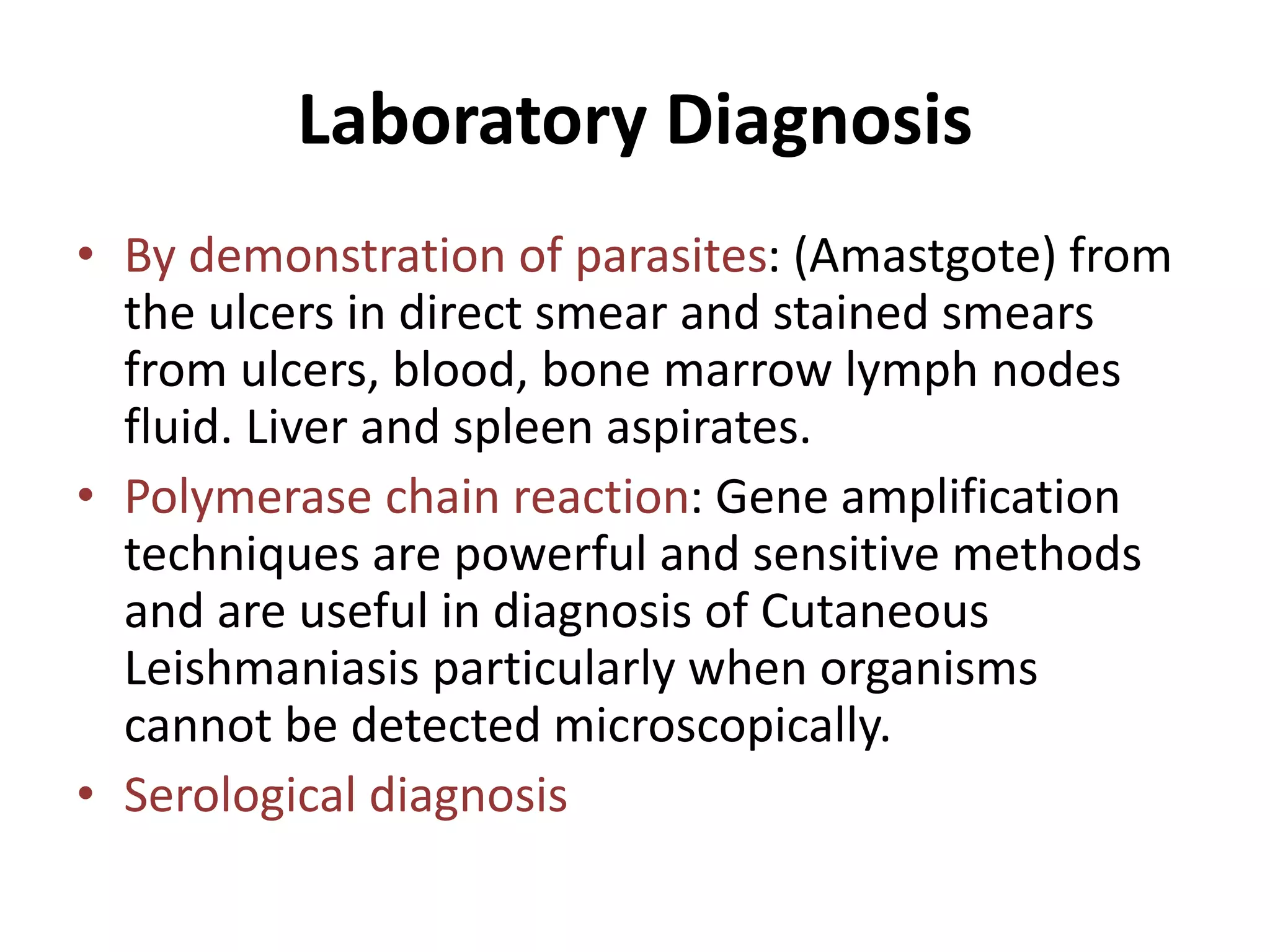 Laboratory Diagnosis

• By demonstration of parasites: (Amastgote) from the ulcers in direct smear and stained smears from ulcers, blood, bone marrow lymph nodes fluid. Liver and spleen aspirates.
• Polymerase chain reaction: Gene amplification techniques are powerful and sensitive methods and are useful in diagnosis of Cutaneous Leishmaniasis particularly when organisms cannot be detected microscopically.
• Serological diagnosis